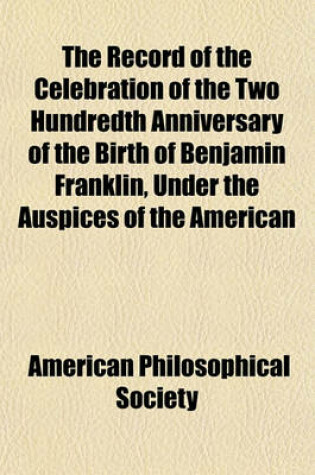 The Record of the Celebration of the Two Hundredth Anniversary of the Birth of Benjamin Franklin, Under the Auspices of the American

American Philosophical Society